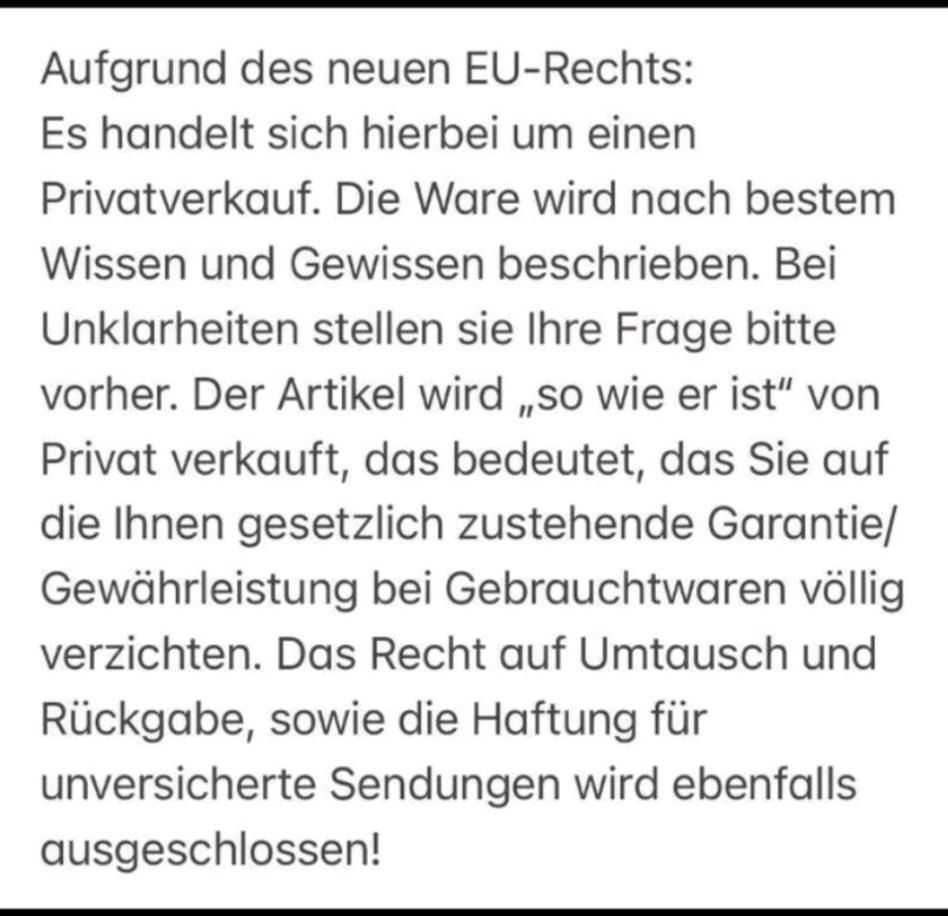 Aufgrund des neuen EU-Rechts:
Es handelt sich hierbei um einen Privatverkauf. Die Ware wird nach bestem Wissen und Gewissen beschrieben. Bei Unklarheiten stellen sie Ihre Frage bitte vorher. Der Artikel wird „so wie er ist“ von Privat verkauft, das bedeutet, das Sie auf die Ihnen gesetzlich zustehende Garantie/ Gewährleistung bei Gebrauchtwaren völlig verzichten. Das Recht auf Umtausch und Rückgabe, sowie die Haftung für unversicherte Sendungen wird ebenfalls ausgeschlossen!